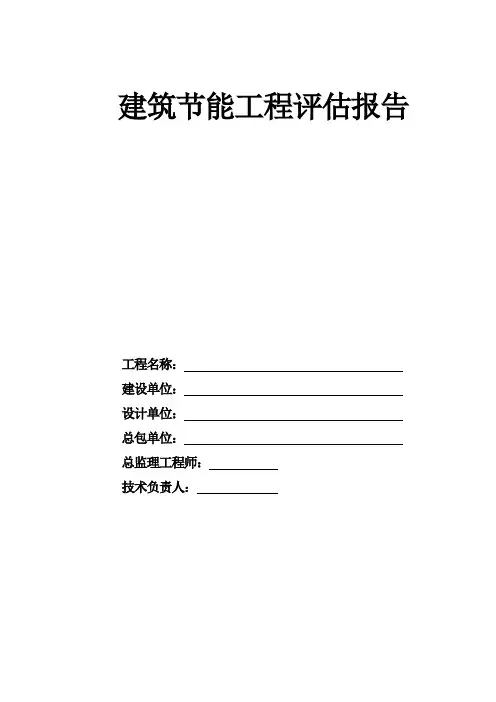 建筑节能工程评估报告

工程名称：

建设单位：

设计单位：

总包单位：

总监理工程师：

技术负责人：